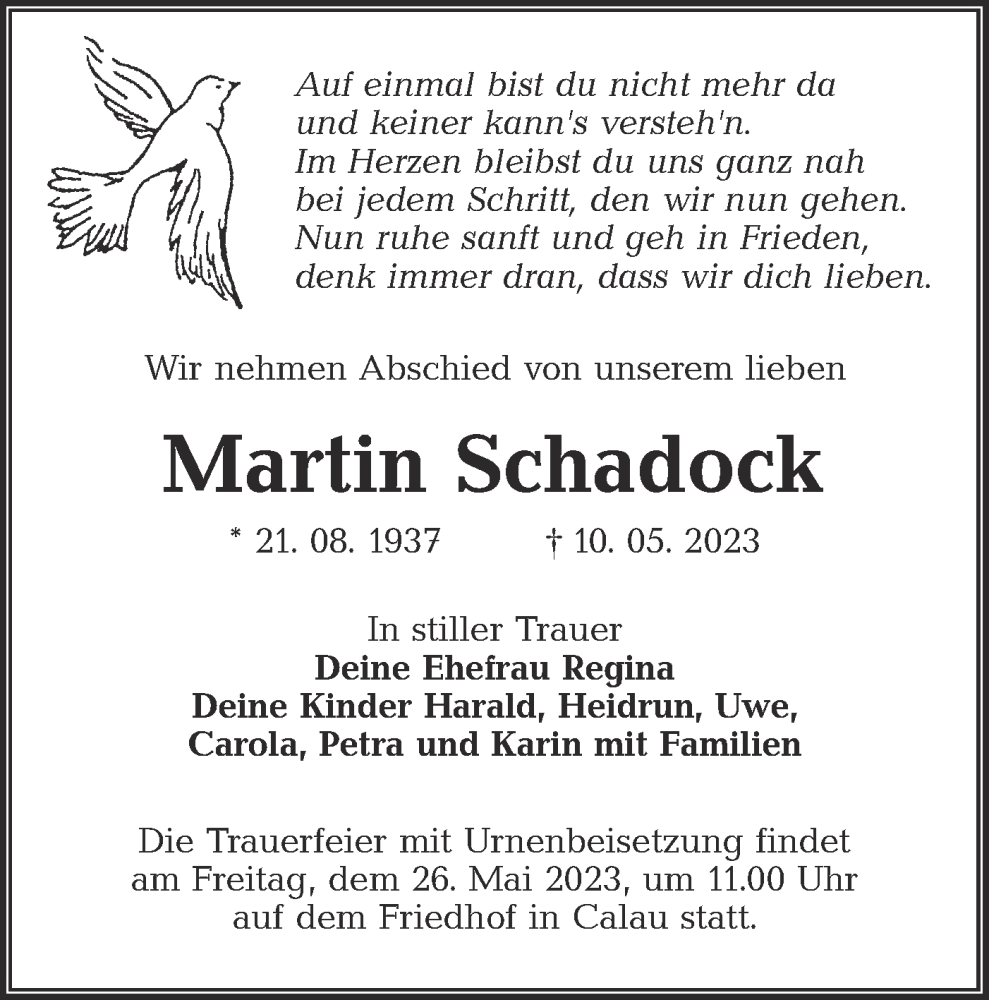 Auf einmal bist du nicht mehr da
und keiner kann's versteh'n.
Im Herzen bleibst du uns ganz nah
bei jedem Schritt, den wir nun gehen.
Nun ruhe sanft und geh in Frieden,
denk immer dran, dass wir dich lieben.

Wir nehmen Abschied von unserem lieben

Martin Schadock

* 21. 08. 1937 † 10. 05. 2023

In stiller Trauer
Deine Ehefrau Regina
Deine Kinder Harald, Heidrun, Uwe, Carola, Petra und Karin mit Familien

Die Trauerfeier mit Urnenbeisetzung findet am Freitag, dem 26. Mai 2023, um 11.00 Uhr auf dem Friedhof in Calau statt.